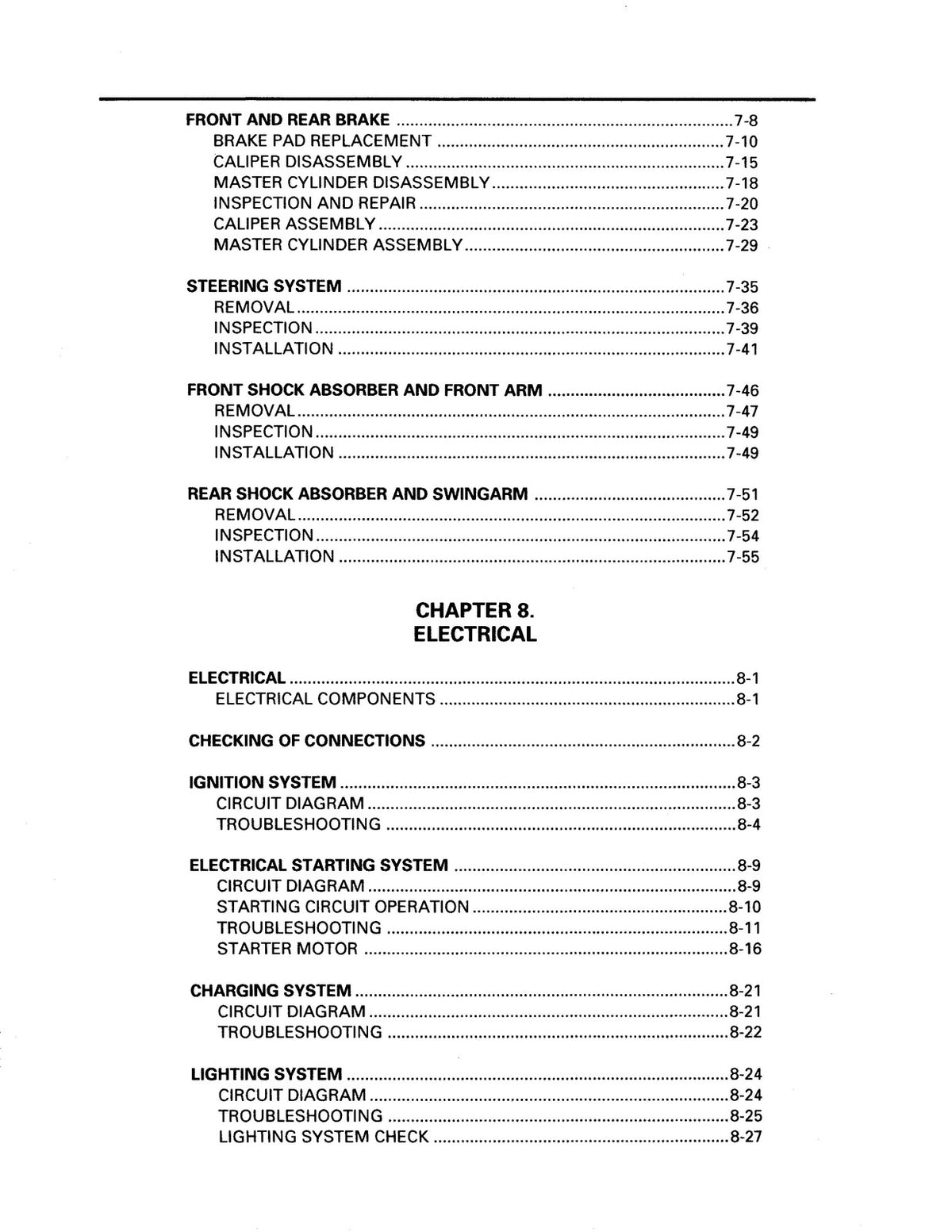 FRONT AND REAR BRAKE 7-8
BRAKE PAD REPLACEMENT 7-10
CALIPER DISASSEMBLY 7-15
MASTER CYLINDER DISASSEMBLY 7-18
INSPECTION AND REPAIR 7-20
CALIPER ASSEMBLY 7-23
MASTER CYLINDER ASSEMBLY 7-29

STEERING SYSTEM 7-35
REMOVAL 7-36
INSPECTION 7-39
INSTALLATION 7-41

FRONT SHOCK ABSORBER AND FRONT ARM 7-46
REMOVAL 7-47
INSPECTION 7-49
INSTALLATION 7-49

REAR SHOCK ABSORBER AND SWINGARM 7-51
REMOVAL 7-52
INSPECTION 7-54
INSTALLATION 7-55

CHAPTER 8.
ELECTRICAL

ELECTRICAL 8-1
ELECTRICAL COMPONENTS 8-1

CHECKING OF CONNECTIONS 8-2

IGNITION SYSTEM 8-3
CIRCUIT DIAGRAM 8-3
TROUBLESHOOTING 8-4

ELECTRICAL STARTING SYSTEM 8-9
CIRCUIT DIAGRAM 8-9
STARTING CIRCUIT OPERATION 8-10
TROUBLESHOOTING 8-11
STARTER MOTOR 8-16

CHARGING SYSTEM 8-21
CIRCUIT DIAGRAM 8-21
TROUBLESHOOTING 8-22

LIGHTING SYSTEM 8-24
CIRCUIT DIAGRAM 8-24
TROUBLESHOOTING 8-25
LIGHTING SYSTEM CHECK 8-27